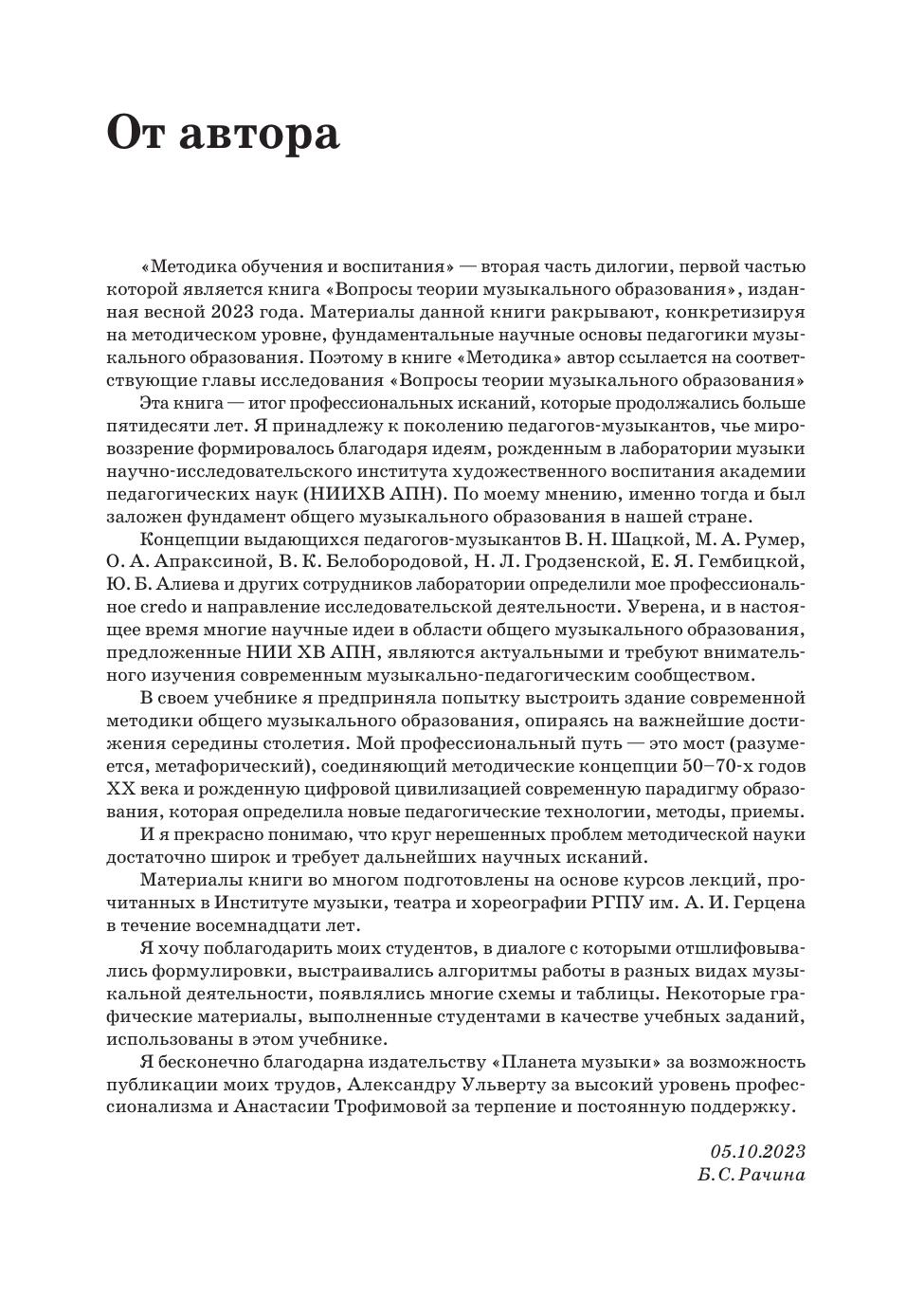 От автора

«Методика обучения и воспитания» — вторая часть дилогии, первой частью которой является книга «Вопросы теории музыкального образования», изданная весной 2023 года. Материалы данной книги ракрывают, конкретизируя на методическом уровне, фундаментальные научные основы педагогики музыкального образования. Поэтому в книге «Методика» автор ссылается на соответствующие главы исследования «Вопросы теории музыкального образования»

Эта книга — итог профессиональных исканий, которые продолжались больше пятидесяти лет. Я принадлежу к поколению педагогов-музыкантов, чье мировоззрение формировалось благодаря идеям, рожденным в лаборатории музыки научно-исследовательского института художественного воспитания академии педагогических наук (НИИХВ АПН). По моему мнению, именно тогда и был заложен фундамент общего музыкального образования в нашей стране.

Концепции выдающихся педагогов-музыкантов В. Н. Шацкой, М. А. Румер, О. А. Апраксиной, В. К. Белобородовой, Н. Л. Гродзенской, Е. Я. Гембицкой, Ю. Б. Алиева и других сотрудников лаборатории определили мое профессиональное credo и направление исследовательской деятельности. Уверена, и в настоящее время многие научные идеи в области общего музыкального образования, предложенные НИИ ХВ АПН, являются актуальными и требуют внимательного изучения современным музыкально-педагогическим сообществом.

В своем учебнике я предприняла попытку выстроить здание современной методики общего музыкального образования, опираясь на важнейшие достижения середины столетия. Мой профессиональный путь — это мост (разумеется, метафорический), соединяющий методические концепции 50–70-х годов XX века и рожденную цифровой цивилизацией современную парадигму образования, которая определила новые педагогические технологии, методы, приемы.

И я прекрасно понимаю, что круг нерешенных проблем методической науки достаточно широк и требует дальнейших научных исканий.

Материалы книги во многом подготовлены на основе курсов лекций, прочитанных в Институте музыки, театра и хореографии РГПУ им. А. И. Герцена в течение восемнадцати лет.

Я хочу поблагодарить моих студентов, в диалоге с которыми отшлифовывались формулировки, выстраивались алгоритмы работы в разных видах музыкальной деятельности, появлялись многие схемы и таблицы. Некоторые графические материалы, выполненные студентами в качестве учебных заданий, использованы в этом учебнике.

Я бесконечно благодарна издательству «Планета музыки» за возможность публикации моих трудов, Александру Ульверту за высокий уровень профессионализма и Анастасии Трофимовой за терпение и постоянную поддержку.

05.10.2023
Б. С. Рачина